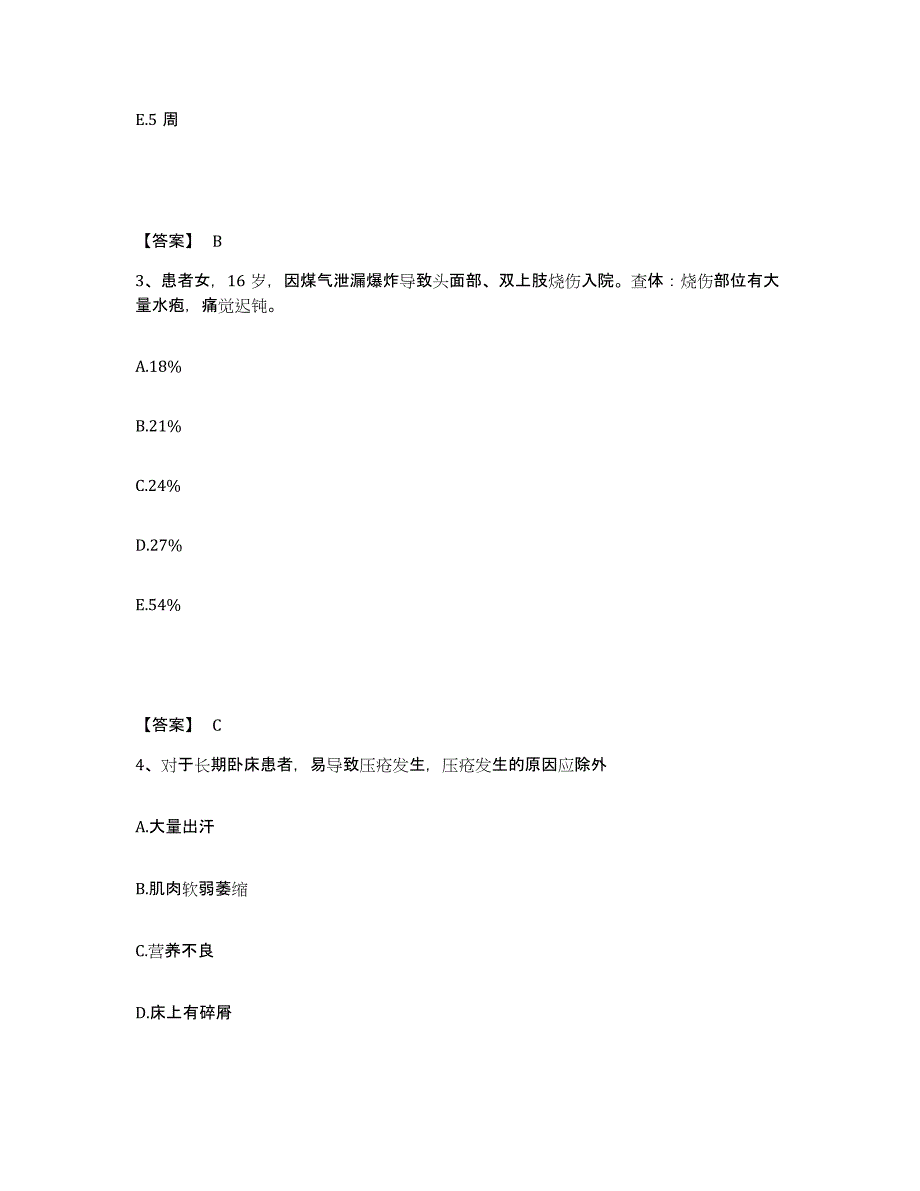 E.5 周

【答案】 B

3、患者女，16 岁，因煤气泄漏爆炸导致头面部、双上肢烧伤入院。查体：烧伤部位有大量水疱，痛觉迟钝。

A.18%

B.21%

C.24%

D.27%

E.54%

【答案】 C

4、对于长期卧床患者，易导致压疮发生，压疮发生的原因应除外

A.大量出汗

B.肌肉软弱萎缩

C.营养不良

D.床上有碎屑